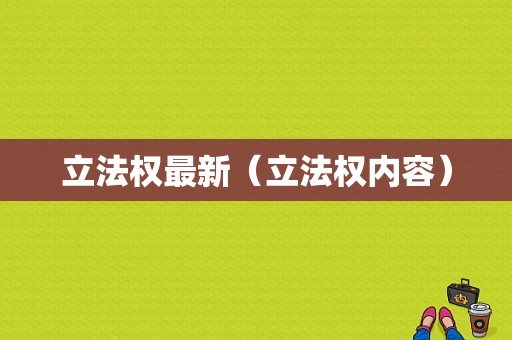 立法权最新（立法权内容）